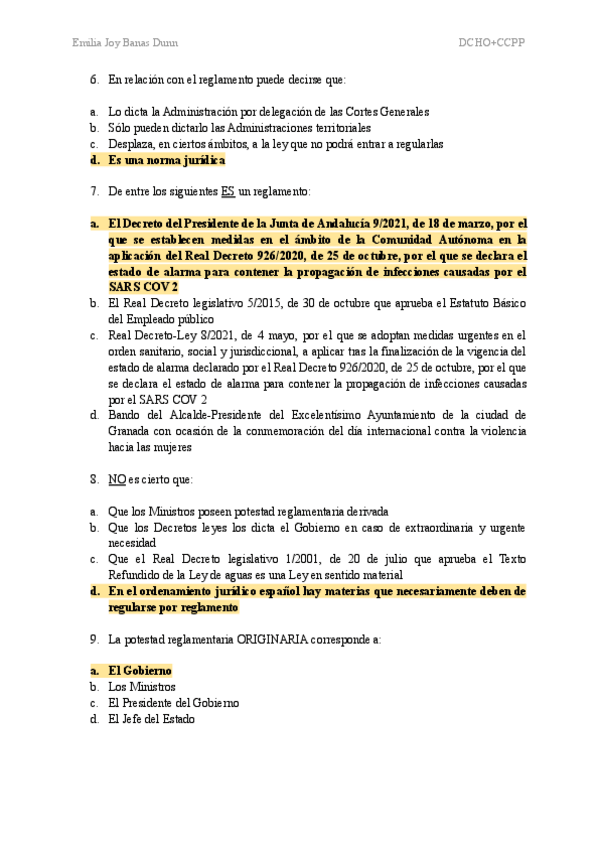 Emilia Joy Banas Dunn DCHO+CCPP

6. En relación con el reglamento puede decirse que:

a. Lo dicta la Administración por delegación de las Cortes Generales
b. Sólo pueden dictarlo las Administraciones territoriales
c. Desplaza, en ciertos ámbitos, a la ley que no podrá entrar a regularlas
d. Es una norma jurídica

7. De entre los siguientes ES un reglamento:

a. El Decreto del Presidente de la Junta de Andalucía 9/2021, de 18 de marzo, por el que se establecen medidas en el ámbito de la Comunidad Autónoma en la aplicación del Real Decreto 926/2020, de 25 de octubre, por el que se declara el estado de alarma para contener la propagación de infecciones causadas por el SARS COV 2
b. El Real Decreto legislativo 5/2015, de 30 de octubre que aprueba el Estatuto Básico del Empleado público
c. Real Decreto-Ley 8/2021, de 4 mayo, por el que se adoptan medidas urgentes en el orden sanitario, social y jurisdiccional, a aplicar tras la finalización de la vigencia del estado de alarma declarado por el Real Decreto 926/2020, de 25 de octubre, por el que se declara el estado de alarma para contener la propagación de infecciones causadas por el SARS COV 2
d. Bando del Alcalde-Presidente del Excelentísimo Ayuntamiento de la ciudad de Granada con ocasión de la conmemoración del día internacional contra la violencia hacia las mujeres

8. NO es cierto que:

a. Que los Ministros poseen potestad reglamentaria derivada
b. Que los Decretos leyes los dicta el Gobierno en caso de extraordinaria y urgente necesidad
c. Que el Real Decreto legislativo 1/2001, de 20 de julio que aprueba el Texto Refundido de la Ley de aguas es una Ley en sentido material
d. En el ordenamiento jurídico español hay materias que necesariamente deben de regularse por reglamento

9. La potestad reglamentaria ORIGINARIA corresponde a:

a. El Gobierno
b. Los Ministros
c. El Presidente del Gobierno
d. El Jefe del Estado